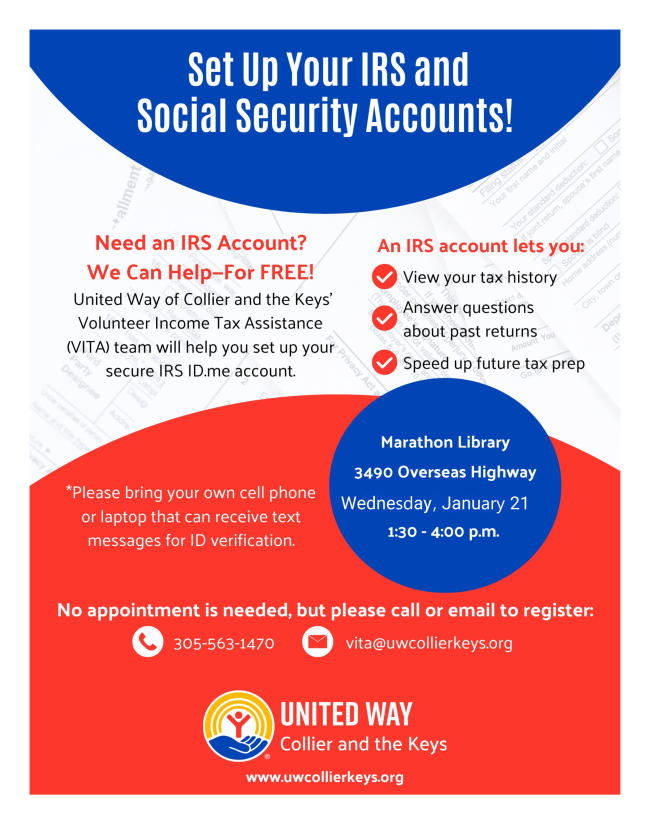 Set Up Your IRS and Social Security Accounts!

Need an IRS Account? We Can Help–For FREE!

United Way of Collier and the Keys' Volunteer Income Tax Assistance (VITA) team will help you set up your secure IRS ID.me account.

An IRS account lets you:

View your tax history

Answer questions about past returns

Speed up future tax prep

*Please bring your own cell phone or laptop that can receive text messages for ID verification.

Marathon Library
3490 Overseas Highway
Wednesday, January 21
1:30 - 4:00 p.m.

No appointment is needed, but please call or email to register:

305-563-1470

vita@uwcollierkeys.org

UNITED WAY
Collier and the Keys

www.uwcollierkeys.org